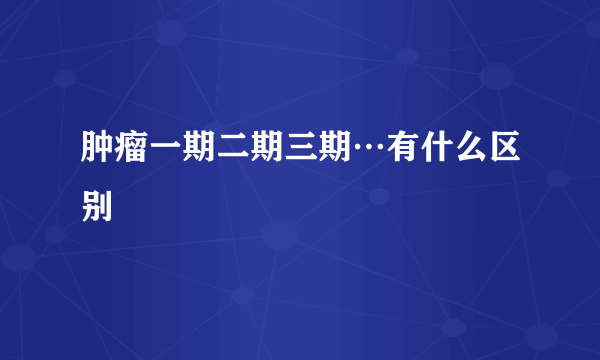 肿瘤一期二期三期…有什么区别